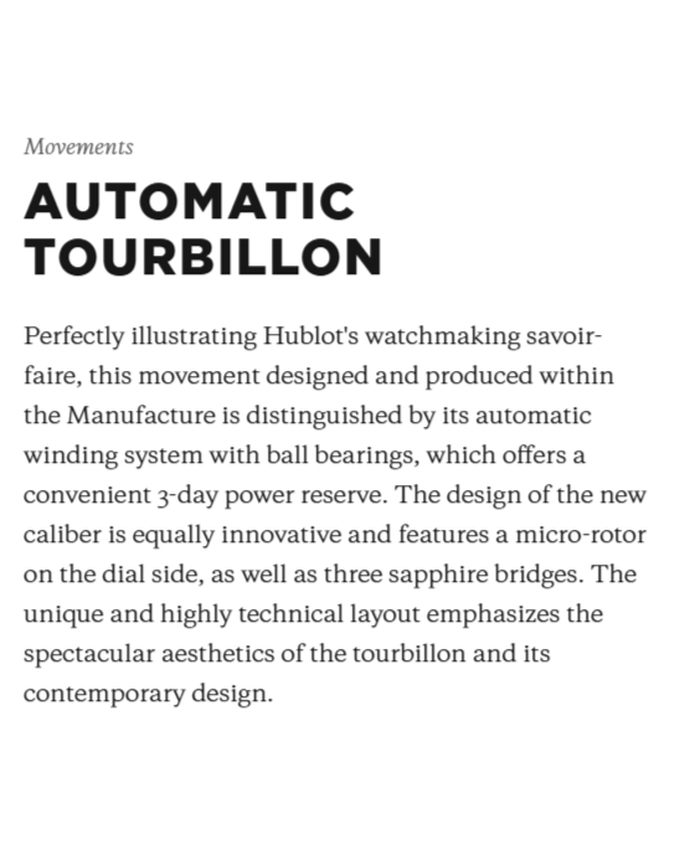 Movements

AUTOMATIC TOURBILLON

Perfectly illustrating Hublot's watchmaking savoir-faire, this movement designed and produced within the Manufacture is distinguished by its automatic winding system with ball bearings, which offers a convenient 3-day power reserve. The design of the new caliber is equally innovative and features a micro-rotor on the dial side, as well as three sapphire bridges. The unique and highly technical layout emphasizes the spectacular aesthetics of the tourbillon and its contemporary design.